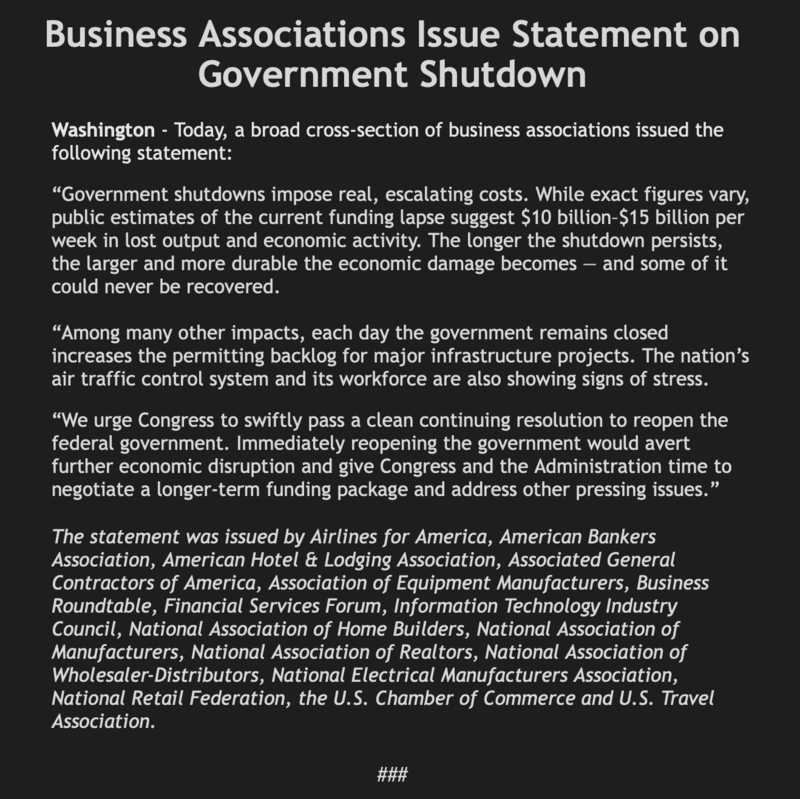 Business Associations Issue Statement on Government Shutdown

Washington - Today, a broad cross-section of business associations issued the following statement:

“Government shutdowns impose real, escalating costs. While exact figures vary, public estimates of the current funding lapse suggest \$10 billion-\$15 billion per week in lost output and economic activity. The longer the shutdown persists, the larger and more durable the economic damage becomes — and some of it could never be recovered.

“Among many other impacts, each day the government remains closed increases the permitting backlog for major infrastructure projects. The nation’s air traffic control system and its workforce are also showing signs of stress.

“We urge Congress to swiftly pass a clean continuing resolution to reopen the federal government. Immediately reopening the government would avert further economic disruption and give Congress and the Administration time to negotiate a longer-term funding package and address other pressing issues.”

The statement was issued by Airlines for America, American Bankers Association, American Hotel & Lodging Association, Associated General Contractors of America, Association of Equipment Manufacturers, Business Roundtable, Financial Services Forum, Information Technology Industry Council, National Association of Home Builders, National Association of Manufacturers, National Association of Realtors, National Association of Wholesaler-Distributors, National Electrical Manufacturers Association, National Retail Federation, the U.S. Chamber of Commerce and U.S. Travel Association.

###